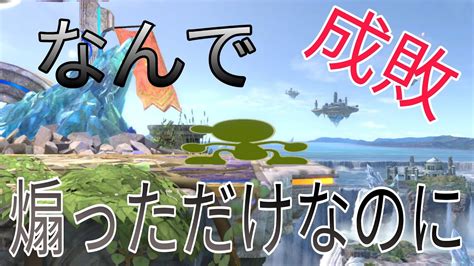 なんで 成敗

煽っただけなのに